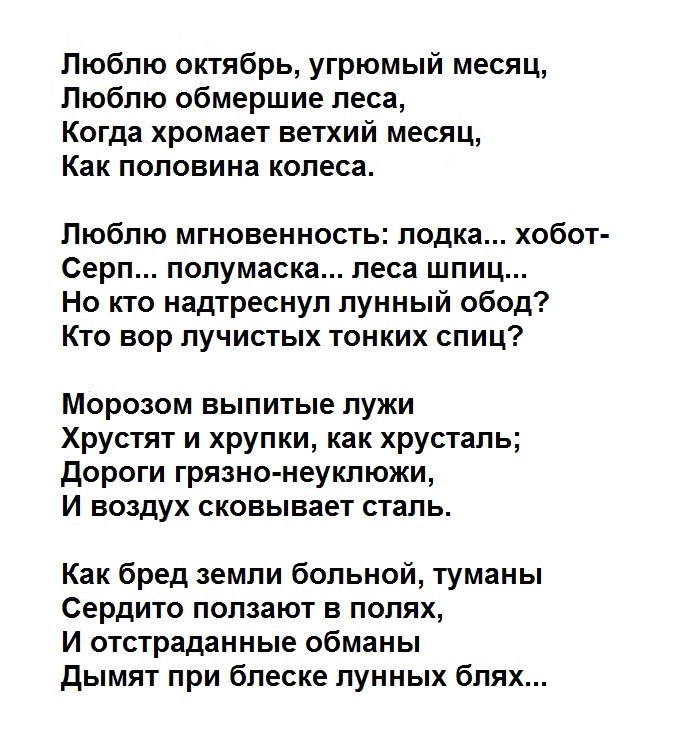 Люблю октябрь, угрюмый месяц,
Люблю обмершие леса,
Когда хромает ветхий месяц,
Как половина колеса.

Люблю мгновенность: лодка... хобот-
Серп... полумаска... леса шпиц...
Но кто надтреснул лунный обод?
Кто вор лучистых тонких спиц?

Морозом выпитые лужи
Хрустят и хрупки, как хрусталь;
Дороги грязно-неуклюжи,
И воздух сковывает сталь.

Как бред земли больной, туманы
Сердито ползают в полях,
И отстраданные обманы
Дымят при блеске лунных блях...